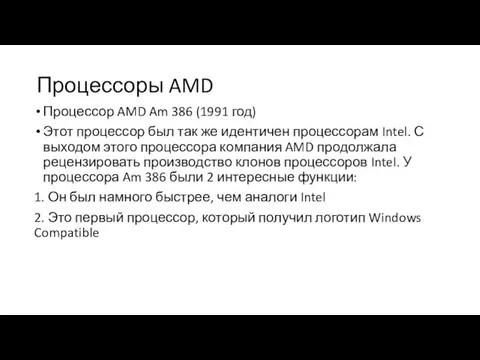 Процессоры AMD

• Процессор AMD Am 386 (1991 год)

• Этот процессор был так же идентичен процессорам Intel. С выходом этого процессора компания AMD продолжала рецензировать производство клонов процессоров Intel. У процессора Am 386 были 2 интересные функции:

1. Он был намного быстрее, чем аналоги Intel

2. Это первый процессор, который получил логотип Windows Compatible